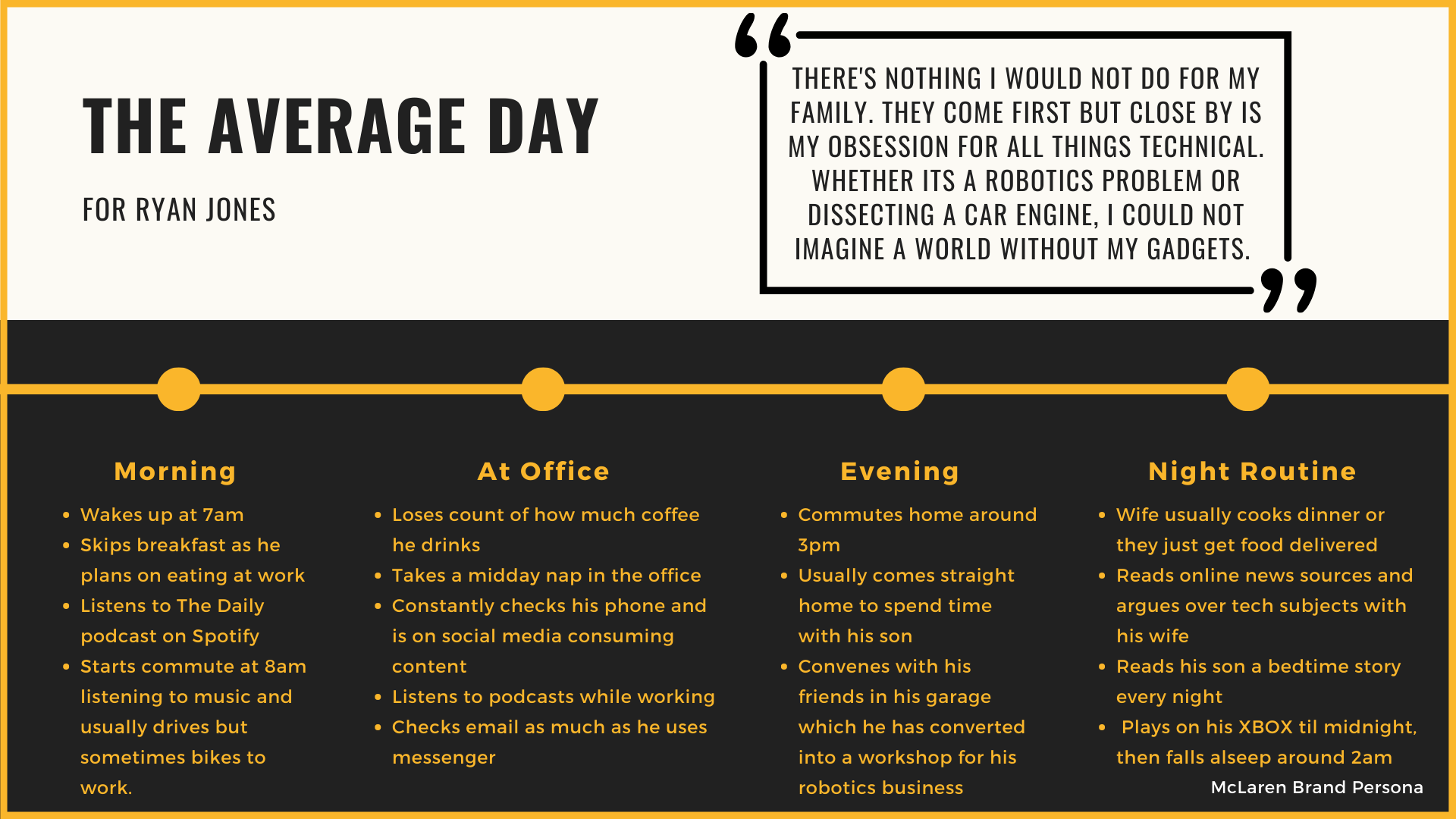 THE AVERAGE DAY

FOR RYAN JONES

THERE'S NOTHING I WOULD NOT DO FOR MY FAMILY. THEY COME FIRST BUT CLOSE BY IS MY OBSESSION FOR ALL THINGS TECHNICAL. WHETHER ITS A ROBOTICS PROBLEM OR DISSECTING A CAR ENGINE, I COULD NOT IMAGINE A WORLD WITHOUT MY GADGETS.

Morning

- Wakes up at 7am
- Skips breakfast as he plans on eating at work
- Listens to The Daily podcast on Spotify
- Starts commute at 8am listening to music and usually drives but sometimes bikes to work.

At Office

- Loses count of how much coffee he drinks
- Takes a midday nap in the office
- Constantly checks his phone and is on social media consuming content
- Listens to podcasts while working
- Checks email as much as he uses messenger

Evening

- Commutes home around 3pm
- Usually comes straight home to spend time with his son
- Convenes with his friends in his garage which he has converted into a workshop for his robotics business

Night Routine

- Wife usually cooks dinner or they just get food delivered
- Reads online news sources and argues over tech subjects with his wife
- Reads his son a bedtime story every night
- Plays on his XBOX til midnight, then falls alseep around 2am

McLaren Brand Persona